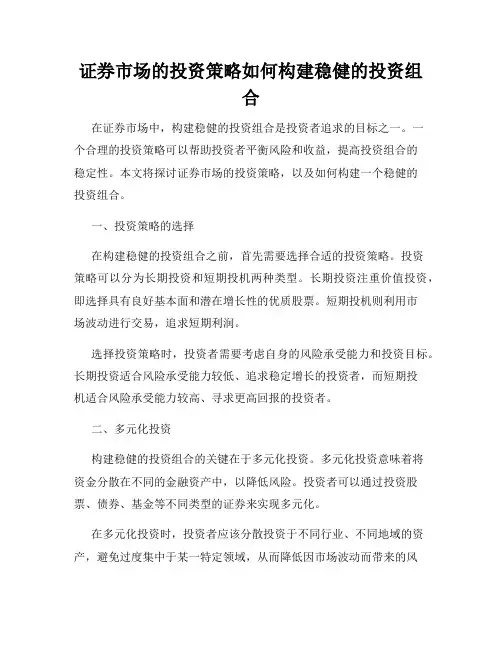 证券市场的投资策略如何构建稳健的投资组合

在证券市场中，构建稳健的投资组合是投资者追求的目标之一。一个合理的投资策略可以帮助投资者平衡风险和收益，提高投资组合的稳定性。本文将探讨证券市场的投资策略，以及如何构建一个稳健的投资组合。

一、投资策略的选择

在构建稳健的投资组合之前，首先需要选择合适的投资策略。投资策略可以分为长期投资和短期投机两种类型。长期投资注重价值投资，即选择具有良好基本面和潜在增长性的优质股票。短期投机则利用市场波动进行交易，追求短期利润。

选择投资策略时，投资者需要考虑自身的风险承受能力和投资目标。长期投资适合风险承受能力较低、追求稳定增长的投资者，而短期投机适合风险承受能力较高、寻求更高回报的投资者。

二、多元化投资

构建稳健的投资组合的关键在于多元化投资。多元化投资意味着将资金分散在不同的金融资产中，以降低风险。投资者可以通过投资股票、债券、基金等不同类型的证券来实现多元化。

在多元化投资时，投资者应该分散投资于不同行业、不同地域的资产，避免过度集中于某一特定领域，从而降低因市场波动而带来的风